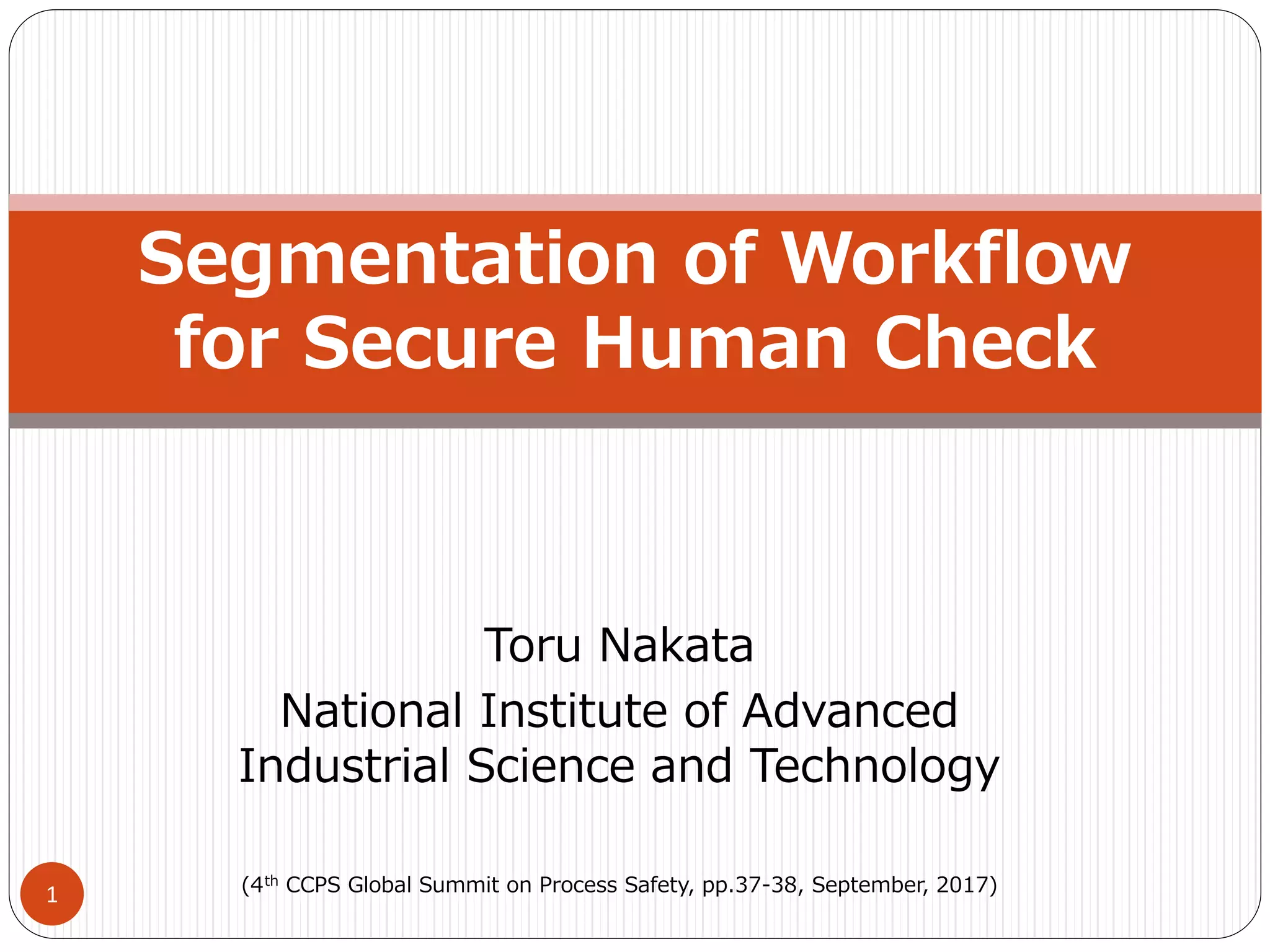 Segmentation of Workflow for Secure Human Check

Toru Nakata

National Institute of Advanced Industrial Science and Technology

(4th CCPS Global Summit on Process Safety, pp.37-38, September, 2017)

1